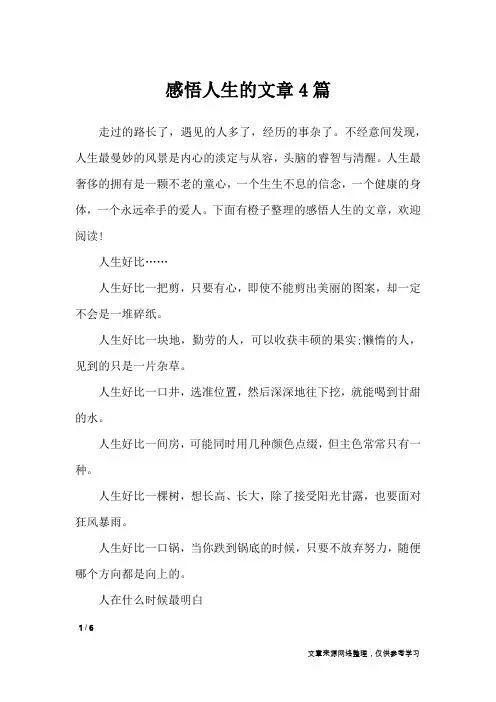 感悟人生的文章4篇

走过的路长了，遇见的人多了，经历的事杂了。不经意间发现，人生最曼妙的风景是内心的淡定与从容，头脑的睿智与清醒。人生最奢侈的拥有是一颗不老的童心，一个生生不息的信念，一个健康的身体，一个永远牵手的爱人。下面有橙子整理的感悟人生的文章，欢迎阅读！

人生好比……

人生好比一把剪，只要有心，即使不能剪出美丽的图案，却一定不会是一堆碎纸。

人生好比一块地，勤劳的人，可以收获丰硕的果实;懒惰的人，见到的只是一片杂草。

人生好比一口井，选准位置，然后深深地往下挖，就能喝到甘甜的水。

人生好比一间房，可能同时用几种颜色点缀，但主色常常只有一种。

人生好比一棵树，想长高、长大，除了接受阳光甘露，也要面对狂风暴雨。

人生好比一口锅，当你跌到锅底的时候，只要不放弃努力，随便哪个方向都是向上的。

人在什么时候最明白

1 / 6

文章来源网络整理，仅供参考学习